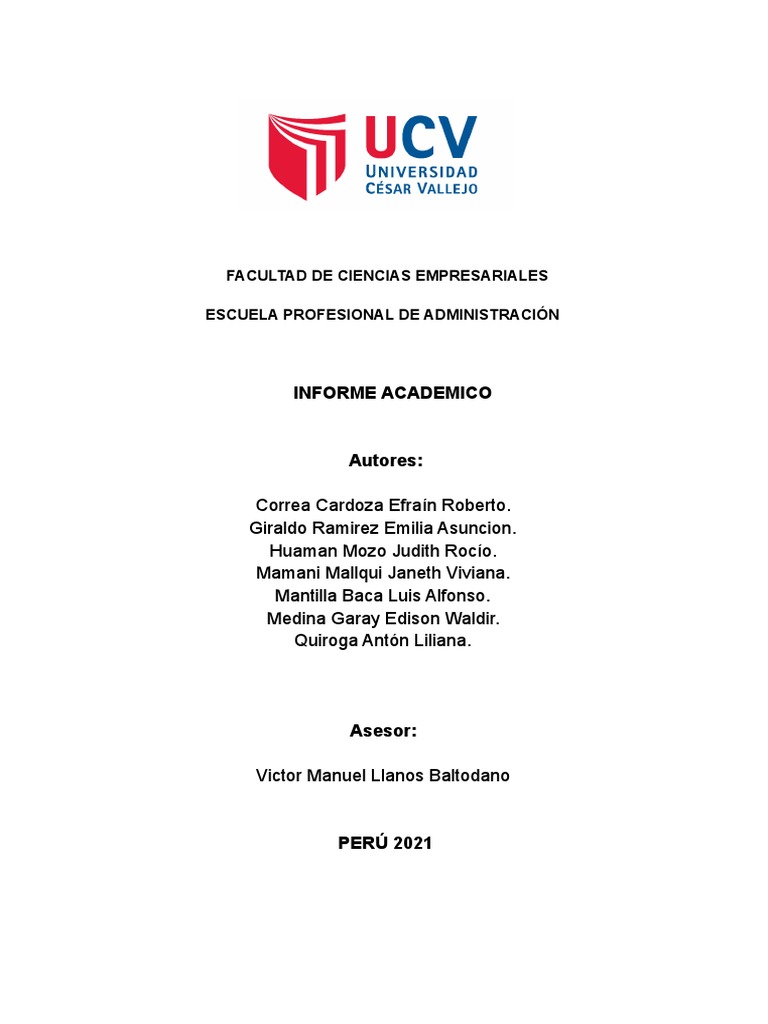 UCV
UNIVERSIDAD
CÉSAR VALLEJO

FACULTAD DE CIENCIAS EMPRESARIALES

ESCUELA PROFESIONAL DE ADMINISTRACIÓN

INFORME ACADEMICO

Autores:

Correa Cardoza Efraín Roberto.
Giraldo Ramirez Emilia Asuncion.
Huaman Mozo Judith Rocío.
Mamani Mallqui Janeth Viviana.
Mantilla Baca Luis Alfonso.
Medina Garay Edison Waldir.
Quiroga Antón Liliana.

Asesor:

Victor Manuel Llanos Baltodano

PERÚ 2021